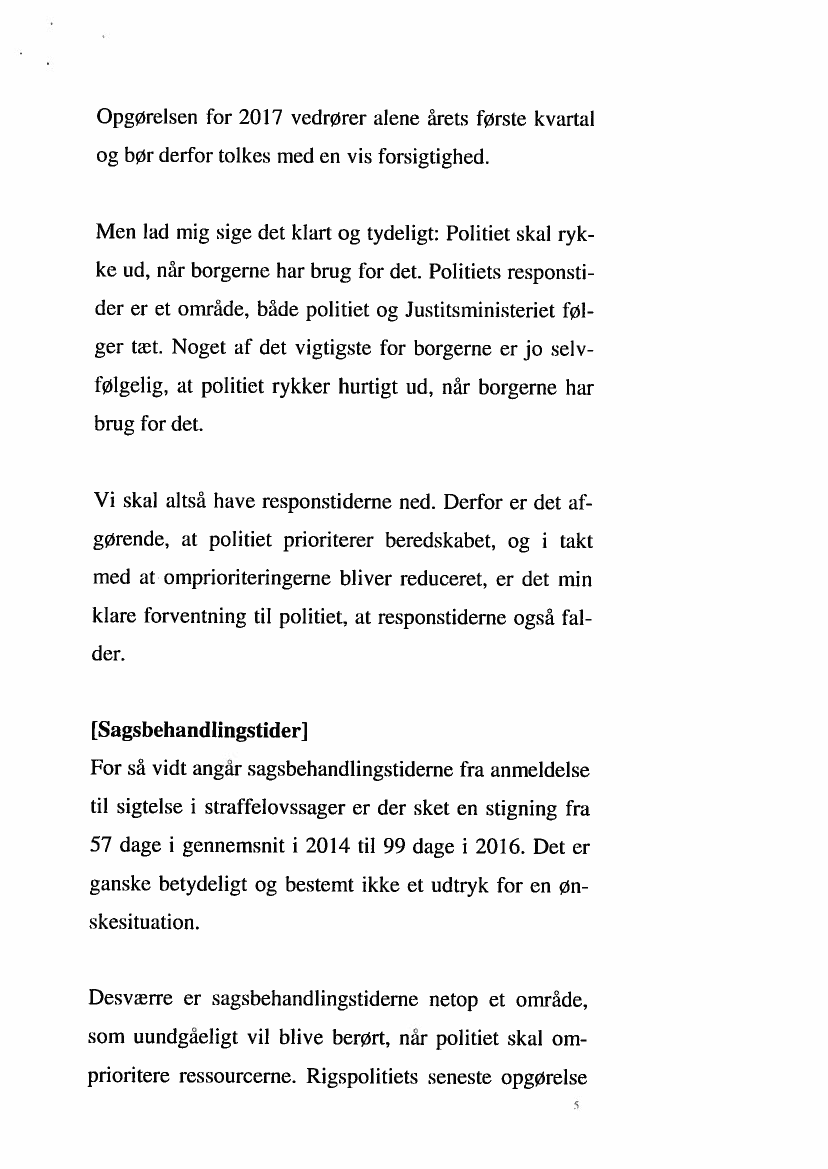 Opgørelsen for 2017 vedrører alene årets første kvartal og bør derfor tolkes med en vis forsigtighed.

Men lad mig sige det klart og tydeligt: Politiet skal rykke ud, når borgerne har brug for det. Politiets responstider er et område, både politiet og Justitsministeriet følger tæt. Noget af det vigtigste for borgerne er jo selvfølgelig, at politiet rykker hurtigt ud, når borgerne har brug for det.

Vi skal altså have responstiderne ned. Derfor er det afgørende, at politiet prioriterer beredskabet, og i takt med at omprioriteringerne bliver reduceret, er det min klare forventning til politiet, at responstiderne også falder.

[Sagsbehandlingstider]
For så vidt angår sagsbehandlingstiderne fra anmeldelse til sigtelse i straffelovssager er der sket en stigning fra 57 dage i gennemsnit i 2014 til 99 dage i 2016. Det er ganske betydeligt og bestemt ikke et udtryk for en ønskesituation.

Desværre er sagsbehandlingstiderne netop et område, som uundgåeligt vil blive berørt, når politiet skal omprioritere ressourcerne. Rigspolitiets seneste opgørelse

5